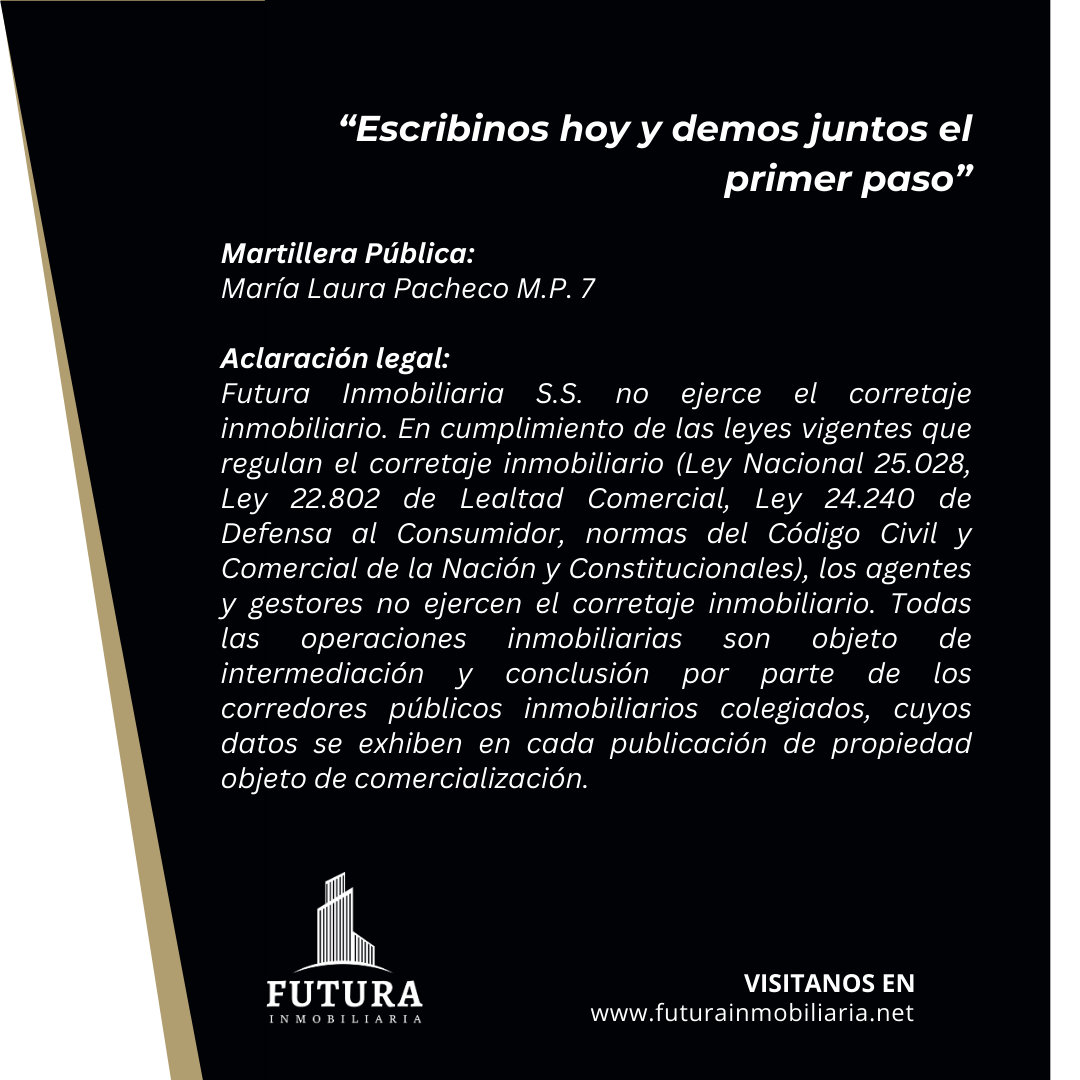 "Escribinos hoy y demos juntos el primer paso"

Martillera Pública:
María Laura Pacheco M.P. 7

Aclaración legal:
Futura Inmobiliaria S.S. no ejerce el corretaje inmobiliario. En cumplimiento de las leyes vigentes que regulan el corretaje inmobiliario (Ley Nacional 25.028, Ley 22.802 de Lealtad Comercial, Ley 24.240 de Defensa al Consumidor, normas del Código Civil y Comercial de la Nación y Constitucionales), los agentes y gestores no ejercen el corretaje inmobiliario. Todas las operaciones inmobiliarias son objeto de intermediación y conclusión por parte de los corredores públicos inmobiliarios colegiados, cuyos datos se exhiben en cada publicación de propiedad objeto de comercialización.

FUTURA
INMOBILIARIA

VISITANOS EN
www.futurainmobiliaria.net